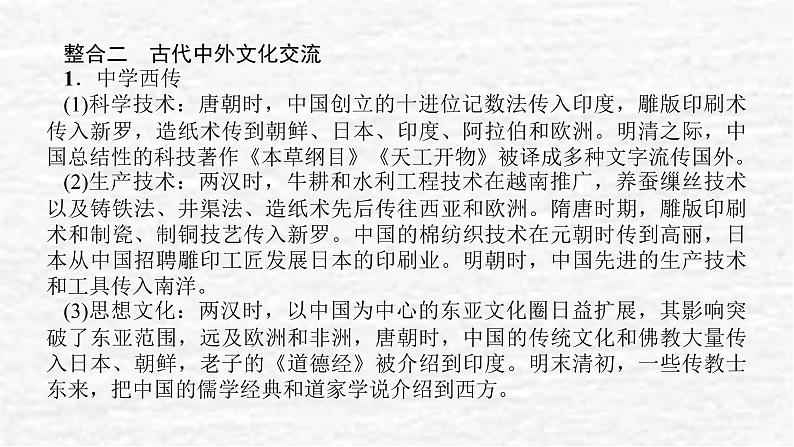 整合二　古代中外文化交流

1．中学西传

(1)科学技术：唐朝时，中国创立的十进位记数法传入印度，雕版印刷术传入新罗，造纸术传到朝鲜、日本、印度、阿拉伯和欧洲。明清之际，中国总结性的科技著作《本草纲目》《天工开物》被译成多种文字流传国外。

(2)生产技术：两汉时，牛耕和水利工程技术在越南推广，养蚕缫丝技术以及铸铁法、井渠法、造纸术先后传往西亚和欧洲。隋唐时期，雕版印刷术和制瓷、制铜技艺传入新罗。中国的棉纺织技术在元朝时传到高丽，日本从中国招聘雕印工匠发展日本的印刷业。明朝时，中国先进的生产技术和工具传入南洋。

(3)思想文化：两汉时，以中国为中心的东亚文化圈日益扩展，其影响突破了东亚范围，远及欧洲和非洲，唐朝时，中国的传统文化和佛教大量传入日本、朝鲜，老子的《道德经》被介绍到印度。明末清初，一些传教士东来，把中国的儒学经典和道家学说介绍到西方。